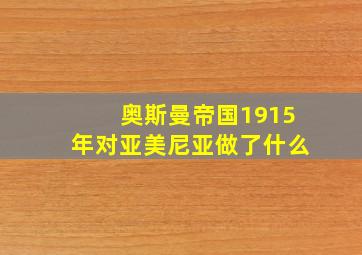 奥斯曼帝国1915年对亚美尼亚做了什么